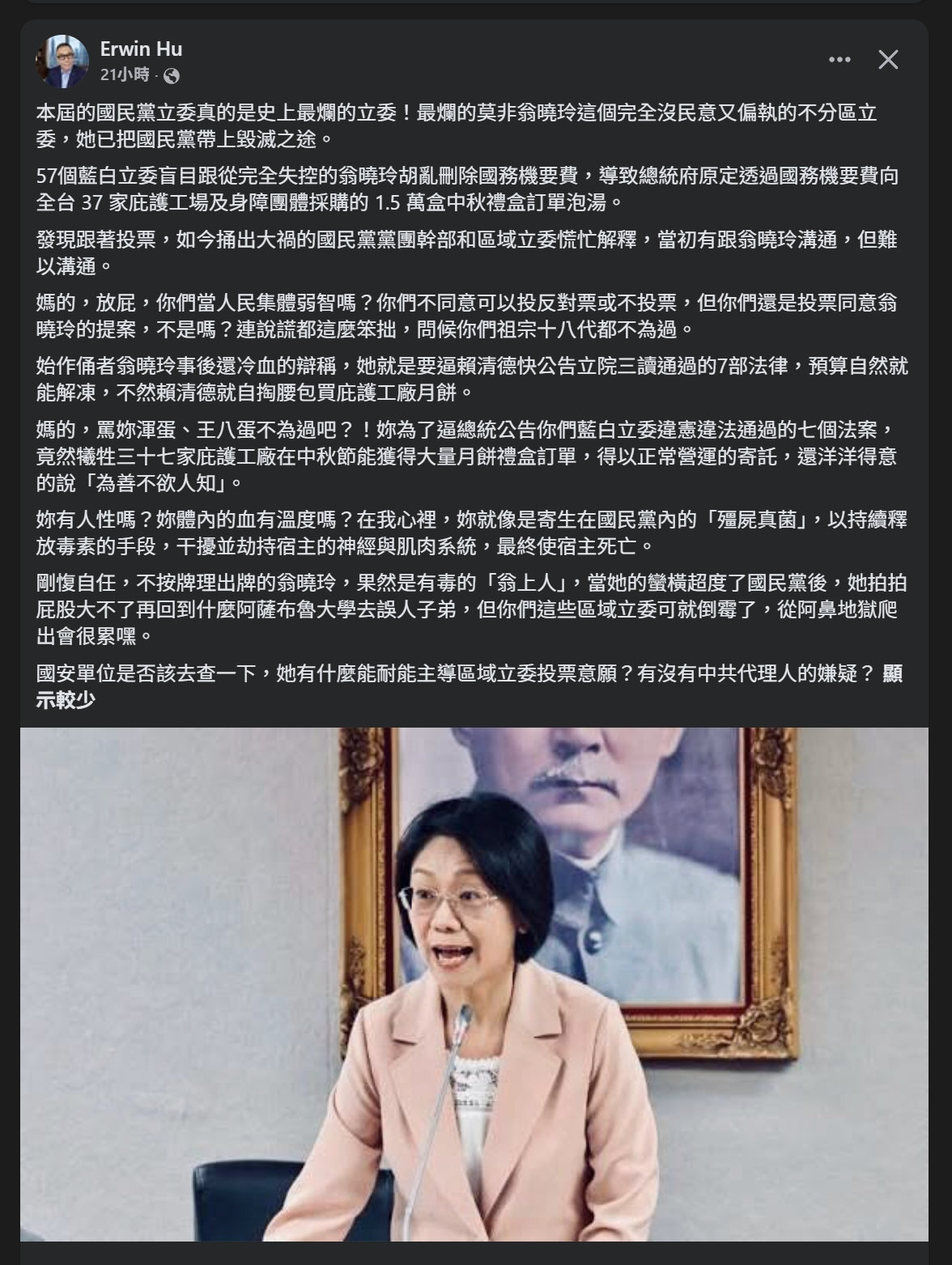 Erwin Hu
21小時 ·

本屆的國民黨立委真的是史上最爛的立委！最爛的莫非翁曉玲這個完全沒民意又偏執的不分區立委，她已把國民黨帶上毀滅之途。

57個藍白立委盲目跟從完全失控的翁曉玲胡亂刪除國務機要費，導致總統府原定透過國務機要費向全台 37 家庇護工場及身障團體採購的 1.5 萬盒中秋禮盒訂單泡湯。

發現跟著投票，如今捅出大禍的國民黨黨團幹部和區域立委慌忙解釋，當初有跟翁曉玲溝通，但難以溝通。

媽的，放屁，你們當人民集體弱智嗎？你們不同意可以投反對票或不投票，但你們還是投票同意翁曉玲的提案，不是嗎？連說謊都這麼笨拙，問候你們祖宗十八代都不為過。

始作俑者翁曉玲事後還冷血的辯稱，她就是要逼賴清德快公告立院三讀通過的7部法律，預算自然就能解凍，不然賴清德就自掏腰包買庇護工廠月餅。

媽的，罵妳渾蛋、王八蛋不為過吧？！妳為了逼總統公告你們藍白立委違憲違法通過的七個法案，竟然犧牲三十七家庇護工廠在中秋節能獲得大量月餅禮盒訂單，得以正常營運的寄託，還洋洋得意的說「為善不欲人知」。

妳有人性嗎？妳體內的血有溫度嗎？在我心裡，妳就像是寄生在國民黨內的「殭屍真菌」，以持續釋放毒素的手段，干擾並劫持宿主的神經與肌肉系統，最終使宿主死亡。

剛愎自任，不按牌理出牌的翁曉玲，果然是有毒的「翁上人」，當她的蠻橫超度了國民黨後，她拍拍屁股大不了再回到什麼阿薩布魯大學去誤人子弟，但你們這些區域立委可就倒霉了，從阿鼻地獄爬出會很累嘿。

國安單位是否該去查一下，她有什麼能耐能主導區域立委投票意願？有沒有中共代理人的嫌疑？ 顯示較少